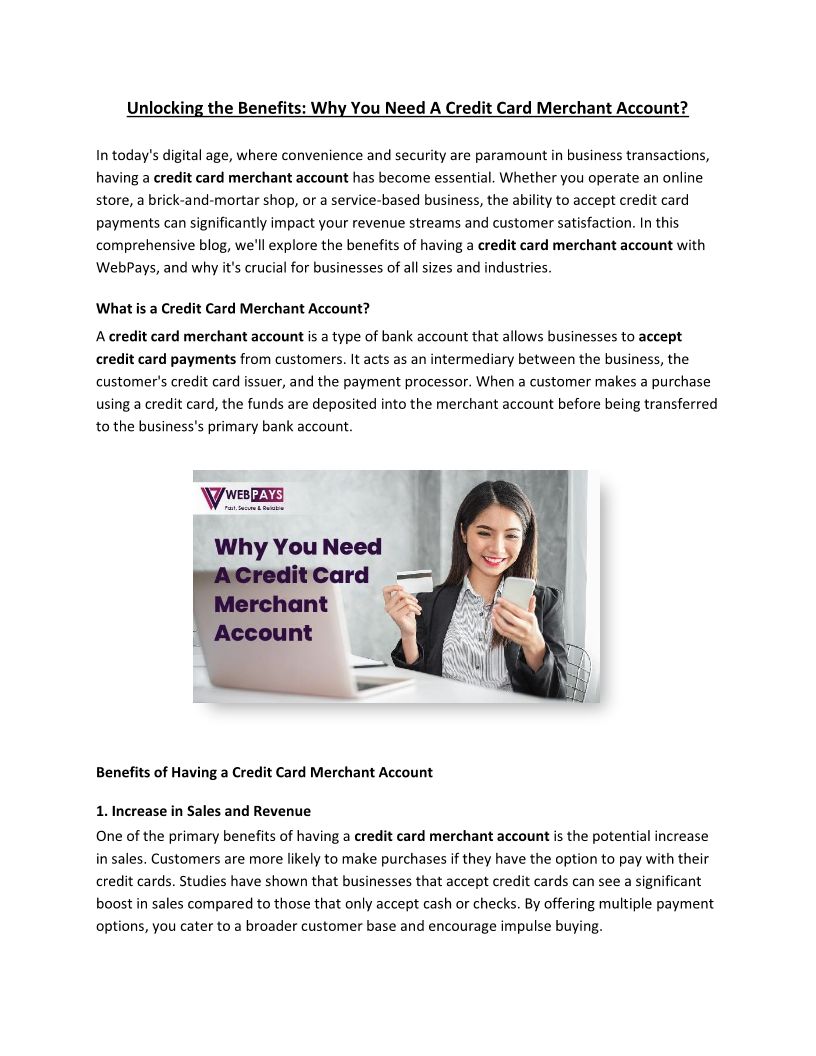 Unlocking the Benefits: Why You Need A Credit Card Merchant Account?

In today's digital age, where convenience and security are paramount in business transactions, having a credit card merchant account has become essential. Whether you operate an online store, a brick-and-mortar shop, or a service-based business, the ability to accept credit card payments can significantly impact your revenue streams and customer satisfaction. In this comprehensive blog, we'll explore the benefits of having a credit card merchant account with WebPays, and why it's crucial for businesses of all sizes and industries.

What is a Credit Card Merchant Account?

A credit card merchant account is a type of bank account that allows businesses to accept credit card payments from customers. It acts as an intermediary between the business, the customer's credit card issuer, and the payment processor. When a customer makes a purchase using a credit card, the funds are deposited into the merchant account before being transferred to the business's primary bank account.

WEBPAYS
Fast, Secure & Reliable

Why You Need A Credit Card Merchant Account

Benefits of Having a Credit Card Merchant Account

1. Increase in Sales and Revenue

One of the primary benefits of having a credit card merchant account is the potential increase in sales. Customers are more likely to make purchases if they have the option to pay with their credit cards. Studies have shown that businesses that accept credit cards can see a significant boost in sales compared to those that only accept cash or checks. By offering multiple payment options, you cater to a broader customer base and encourage impulse buying.